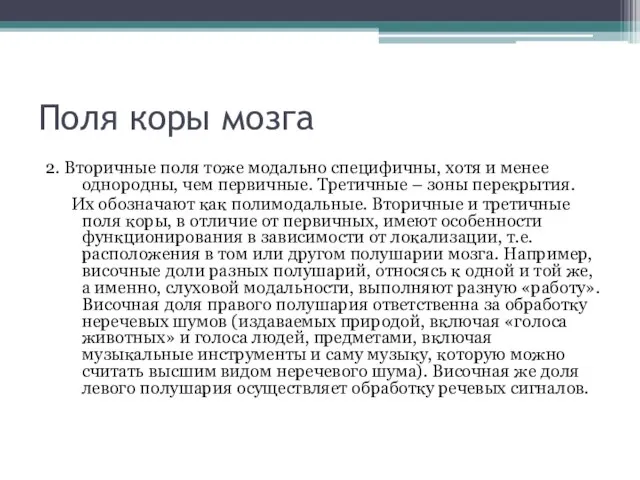 Поля коры мозга

2. Вторичные поля тоже модально специфичны, хотя и менее однородны, чем первичные. Третичные – зоны перекрытия.

Их обозначают как полимодальные. Вторичные и третичные поля коры, в отличие от первичных, имеют особенности функционирования в зависимости от локализации, т.е. расположения в том или другом полушарии мозга. Например, височные доли разных полушарий, относясь к одной и той же, а именно, слуховой модальности, выполняют разную «работу». Височная доля правого полушария ответственна за обработку неречевых шумов (издаваемых природой, включая «голоса животных» и голоса людей, предметами, включая музыкальные инструменты и саму музыку, которую можно считать высшим видом неречевого шума). Височная же доля левого полушария осуществляет обработку речевых сигналов.